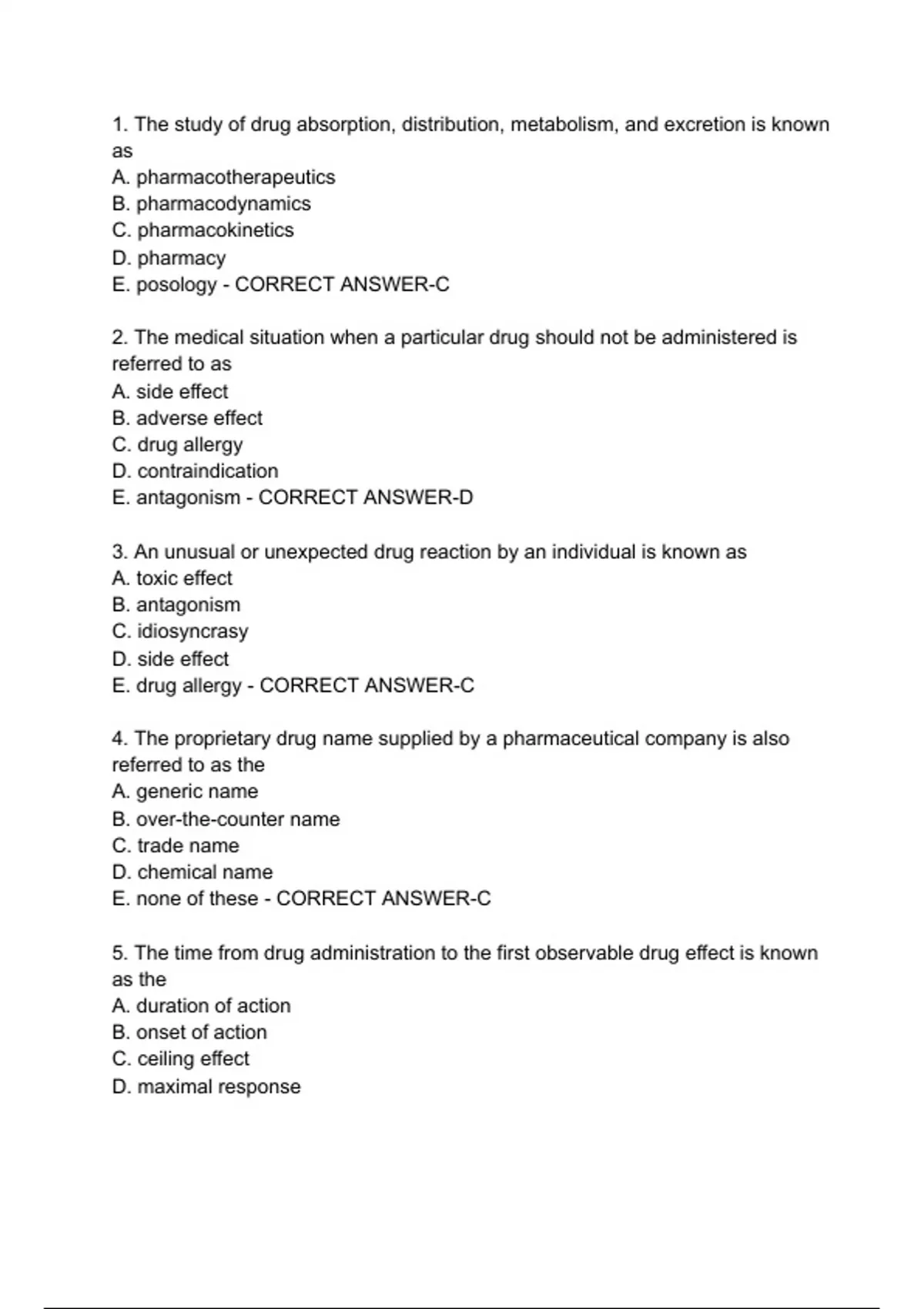 1. The study of drug absorption, distribution, metabolism, and excretion is known as
A. pharmacotherapeutics
B. pharmacodynamics
C. pharmacokinetics
D. pharmacy
E. posology - CORRECT ANSWER-C

2. The medical situation when a particular drug should not be administered is referred to as
A. side effect
B. adverse effect
C. drug allergy
D. contraindication
E. antagonism - CORRECT ANSWER-D

3. An unusual or unexpected drug reaction by an individual is known as
A. toxic effect
B. antagonism
C. idiosyncrasy
D. side effect
E. drug allergy - CORRECT ANSWER-C

4. The proprietary drug name supplied by a pharmaceutical company is also referred to as the
A. generic name
B. over-the-counter name
C. trade name
D. chemical name
E. none of these - CORRECT ANSWER-C

5. The time from drug administration to the first observable drug effect is known as the
A. duration of action
B. onset of action
C. ceiling effect
D. maximal response